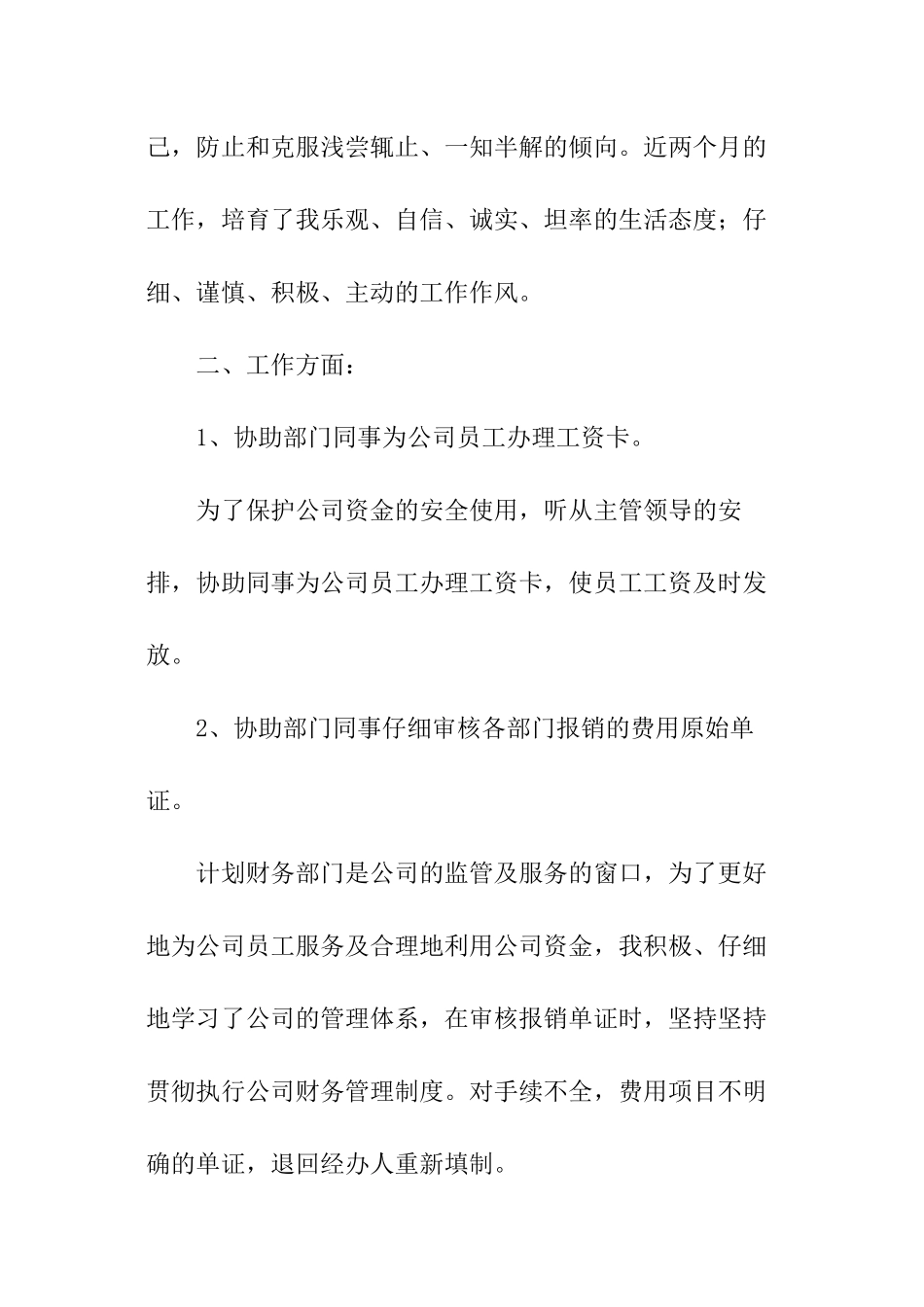 己，防止和克服浅尝辄止、一知半解的倾向。近两个月的工作，培育了我乐观、自信、诚实、坦率的生活态度；仔细、谨慎、积极、主动的工作作风。

二、工作方面：

1、协助部门同事为公司员工办理工资卡。

为了保护公司资金的安全使用，听从主管领导的安排，协助同事为公司员工办理工资卡，使员工工资及时发放。

2、协助部门同事仔细审核各部门报销的费用原始单证。

计划财务部门是公司的监管及服务的窗口，为了更好地为公司员工服务及合理地利用公司资金，我积极、仔细地学习了公司的管理体系，在审核报销单证时，坚持坚持贯彻执行公司财务管理制度。对手续不全，费用项目不明确的单证，退回经办人重新填制。